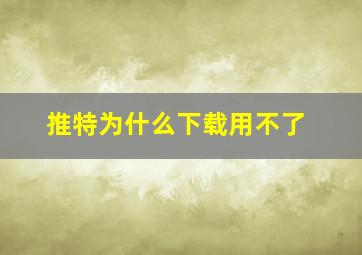 推特为什么下载用不了